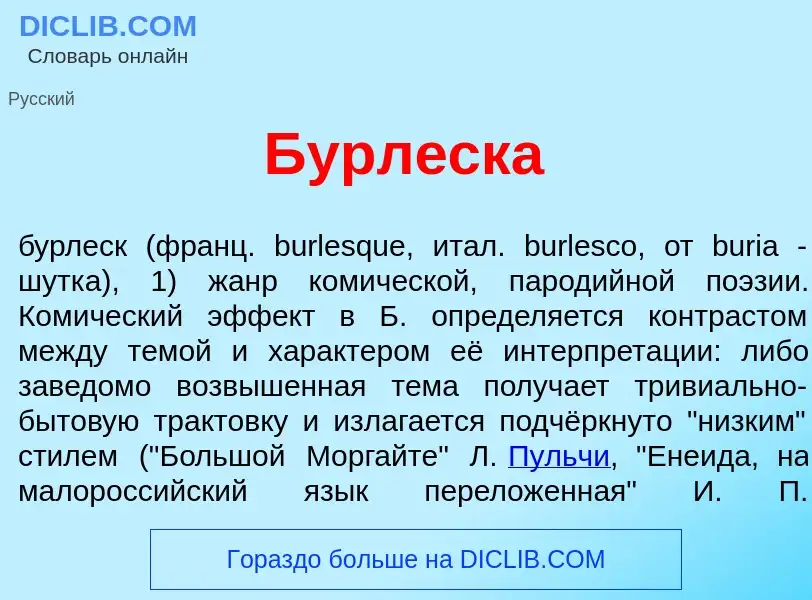 DICLIB.COM
Словарь онлайн

Русский

Бурлеска

бурлеск (франц. burlesque, итал. burlesco, от buria - шутка), 1) жанр комической, пародийной поэзии. Комический эффект в Б. определяется контрастом между темой и характером её интерпретации: либо заведомо возвышенная тема получает тривиально-бытовую трактовку и излагается подчёркнуто "низким" стилем ("Большой Моргайте" Л. Пульчи, "Енеида, на малороссийский язык переложенная" И. П.

Гораздо больше на DICLIB.COM